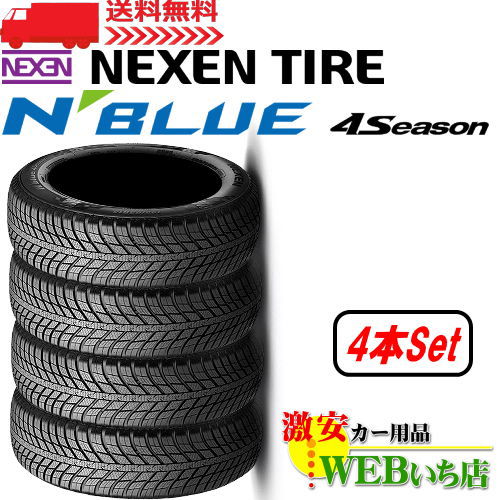 送料無料

NEXEN NEXEN TIRE

N'BLUE 4Season

4本Set

激安カー用品 WEBいち店